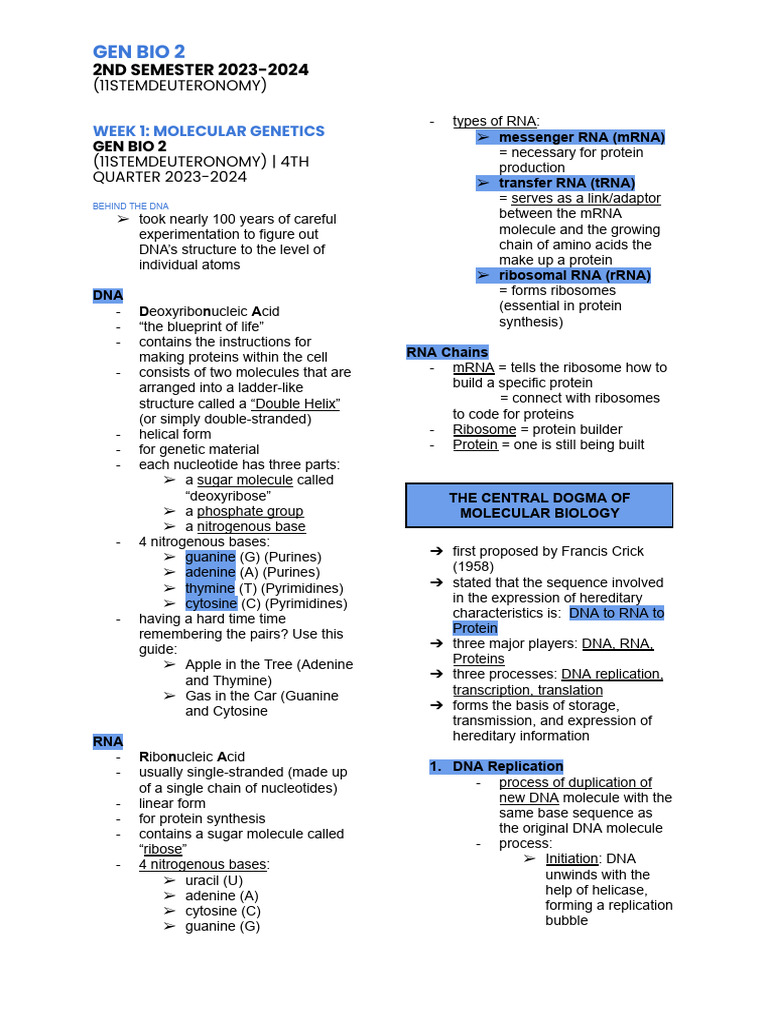 GEN BIO 2
2ND SEMESTER 2023-2024
(11STEMDEUTERONOMY)

WEEK 1: MOLECULAR GENETICS
GEN BIO 2
(11STEMDEUTERONOMY) | 4TH QUARTER 2023-2024

BEHIND THE DNA
➢ took nearly 100 years of careful experimentation to figure out DNA's structure to the level of individual atoms

DNA
- Deoxyribonucleic Acid
- "the blueprint of life"
- contains the instructions for making proteins within the cell
- consists of two molecules that are arranged into a ladder-like structure called a "Double Helix" (or simply double-stranded)
- helical form
- for genetic material
- each nucleotide has three parts:
➢ a sugar molecule called "deoxyribose"
➢ a phosphate group
➢ a nitrogenous base
- 4 nitrogenous bases:
➢ guanine (G) (Purines)
➢ adenine (A) (Purines)
➢ thymine (T) (Pyrimidines)
➢ cytosine (C) (Pyrimidines)
- having a hard time time remembering the pairs? Use this guide:
➢ Apple in the Tree (Adenine and Thymine)
➢ Gas in the Car (Guanine and Cytosine

RNA
- Ribonucleic Acid
- usually single-stranded (made up of a single chain of nucleotides)
- linear form
- for protein synthesis
- contains a sugar molecule called "ribose"
- 4 nitrogenous bases:
➢ uracil (U)
➢ adenine (A)
➢ cytosine (C)
➢ guanine (G)

- types of RNA:
➢ messenger RNA (mRNA)
= necessary for protein production
➢ transfer RNA (tRNA)
= serves as a link/adaptor between the mRNA molecule and the growing chain of amino acids the make up a protein
➢ ribosomal RNA (rRNA)
= forms ribosomes (essential in protein synthesis)

RNA Chains
- mRNA = tells the ribosome how to build a specific protein
= connect with ribosomes to code for proteins
- Ribosome = protein builder
- Protein = one is still being built

THE CENTRAL DOGMA OF MOLECULAR BIOLOGY

➔ first proposed by Francis Crick (1958)
➔ stated that the sequence involved in the expression of hereditary characteristics is: DNA to RNA to Protein
➔ three major players: DNA, RNA, Proteins
➔ three processes: DNA replication, transcription, translation
➔ forms the basis of storage, transmission, and expression of hereditary information

1. DNA Replication
- process of duplication of new DNA molecule with the same base sequence as the original DNA molecule
- process:
➢ Initiation: DNA unwinds with the help of helicase, forming a replication bubble